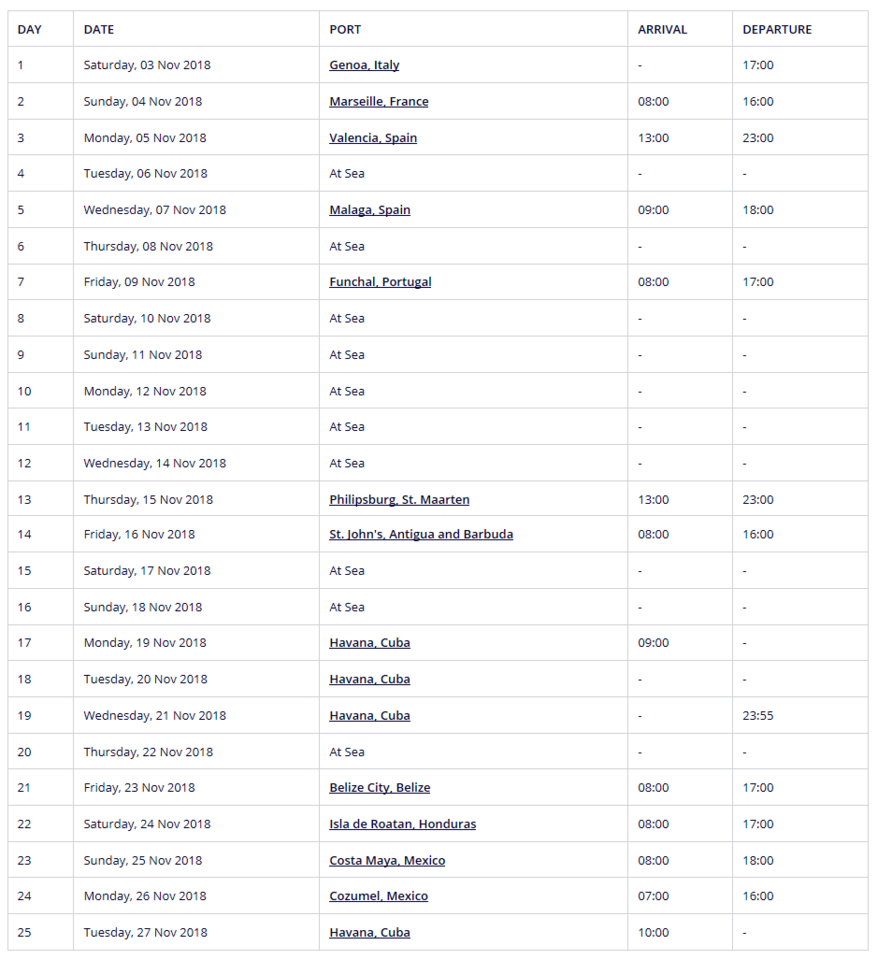 | DAY | DATE | PORT | ARRIVAL | DEPARTURE |
|---|---|---|---|---|
| 1 | Saturday, 03 Nov 2018 | Genoa, Italy | - | 17:00 |
| 2 | Sunday, 04 Nov 2018 | Marseille, France | 08:00 | 16:00 |
| 3 | Monday, 05 Nov 2018 | Valencia, Spain | 13:00 | 23:00 |
| 4 | Tuesday, 06 Nov 2018 | At Sea | - | - |
| 5 | Wednesday, 07 Nov 2018 | Malaga, Spain | 09:00 | 18:00 |
| 6 | Thursday, 08 Nov 2018 | At Sea | - | - |
| 7 | Friday, 09 Nov 2018 | Funchal, Portugal | 08:00 | 17:00 |
| 8 | Saturday, 10 Nov 2018 | At Sea | - | - |
| 9 | Sunday, 11 Nov 2018 | At Sea | - | - |
| 10 | Monday, 12 Nov 2018 | At Sea | - | - |
| 11 | Tuesday, 13 Nov 2018 | At Sea | - | - |
| 12 | Wednesday, 14 Nov 2018 | At Sea | - | - |
| 13 | Thursday, 15 Nov 2018 | Philipsburg, St. Maarten | 13:00 | 23:00 |
| 14 | Friday, 16 Nov 2018 | St. John's, Antigua and Barbuda | 08:00 | 16:00 |
| 15 | Saturday, 17 Nov 2018 | At Sea | - | - |
| 16 | Sunday, 18 Nov 2018 | At Sea | - | - |
| 17 | Monday, 19 Nov 2018 | Havana, Cuba | 09:00 | - |
| 18 | Tuesday, 20 Nov 2018 | Havana, Cuba | - | - |
| 19 | Wednesday, 21 Nov 2018 | Havana, Cuba | - | 23:55 |
| 20 | Thursday, 22 Nov 2018 | At Sea | - | - |
| 21 | Friday, 23 Nov 2018 | Belize City, Belize | 08:00 | 17:00 |
| 22 | Saturday, 24 Nov 2018 | Isla de Roatan, Honduras | 08:00 | 17:00 |
| 23 | Sunday, 25 Nov 2018 | Costa Maya, Mexico | 08:00 | 18:00 |
| 24 | Monday, 26 Nov 2018 | Cozumel, Mexico | 07:00 | 16:00 |
| 25 | Tuesday, 27 Nov 2018 | Havana, Cuba | 10:00 | - |